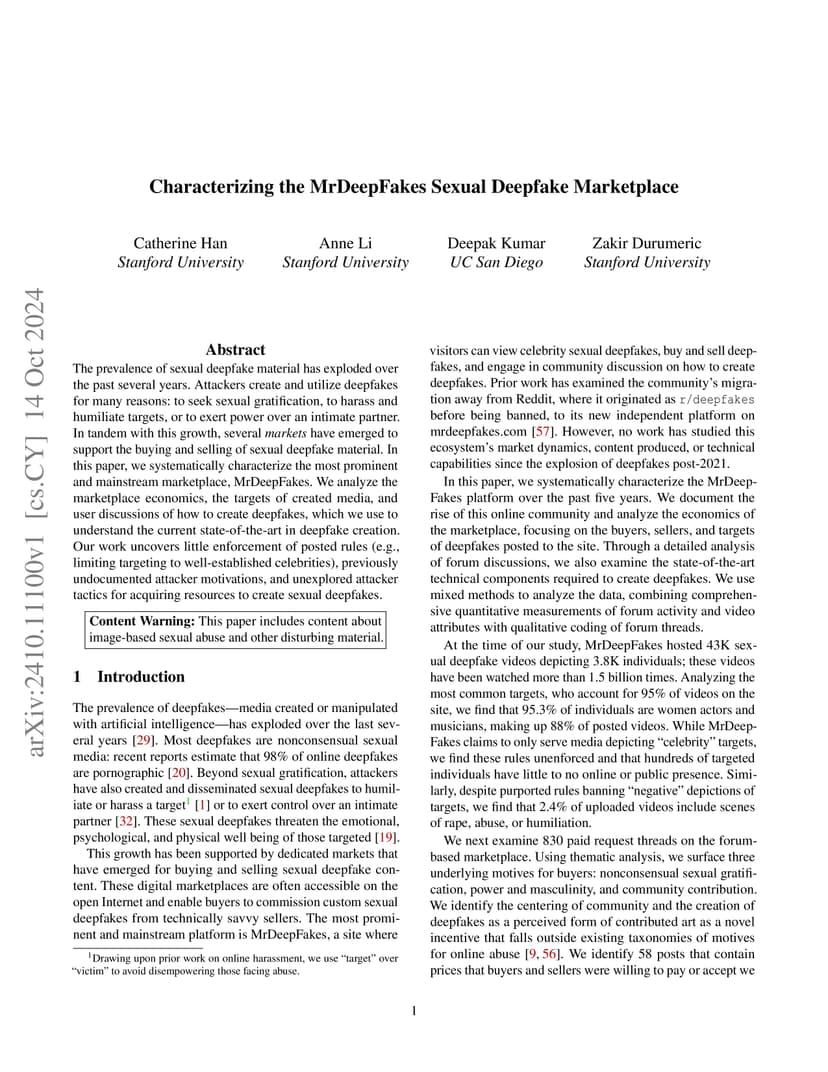 arXiv:2410.11100v1 [cs.CY] 14 Oct 2024

Characterizing the MrDeepFakes Sexual Deepfake Marketplace

Catherine Han
Stanford University

Anne Li
Stanford University

Deepak Kumar
UC San Diego

Zakir Durumeric
Stanford University

Abstract

The prevalence of sexual deepfake material has exploded over the past several years. Attackers create and utilize deepfakes for many reasons: to seek sexual gratification, to harass and humiliate targets, or to exert power over an intimate partner. In tandem with this growth, several markets have emerged to support the buying and selling of sexual deepfake material. In this paper, we systematically characterize the most prominent and mainstream marketplace, MrDeepFakes. We analyze the marketplace economics, the targets of created media, and user discussions of how to create deepfakes, which we use to understand the current state-of-the-art in deepfake creation. Our work uncovers little enforcement of posted rules (e.g., limiting targeting to well-established celebrities), previously undocumented attacker motivations, and unexplored attacker tactics for acquiring resources to create sexual deepfakes.

Content Warning: This paper includes content about image-based sexual abuse and other disturbing material.

1 Introduction

The prevalence of deepfakes—media created or manipulated with artificial intelligence—has exploded over the last several years [29]. Most deepfakes are nonconsensual sexual media: recent reports estimate that 98% of online deepfakes are pornographic [20]. Beyond sexual gratification, attackers have also created and disseminated sexual deepfakes to humiliate or harass a target$^1$ [1] or to exert control over an intimate partner [32]. These sexual deepfakes threaten the emotional, psychological, and physical well being of those targeted [19].

This growth has been supported by dedicated markets that have emerged for buying and selling sexual deepfake content. These digital marketplaces are often accessible on the open Internet and enable buyers to commission custom sexual deepfakes from technically savvy sellers. The most prominent and mainstream platform is MrDeepFakes, a site where

$^1$Drawing upon prior work on online harassment, we use "target" over "victim" to avoid disempowering those facing abuse.

visitors can view celebrity sexual deepfakes, buy and sell deepfakes, and engage in community discussion on how to create deepfakes. Prior work has examined the community's migration away from Reddit, where it originated as r/deepfakes before being banned, to its new independent platform on mrdeepfakes.com [57]. However, no work has studied this ecosystem's market dynamics, content produced, or technical capabilities since the explosion of deepfakes post-2021.

In this paper, we systematically characterize the MrDeepFakes platform over the past five years. We document the rise of this online community and analyze the economics of the marketplace, focusing on the buyers, sellers, and targets of deepfakes posted to the site. Through a detailed analysis of forum discussions, we also examine the state-of-the-art technical components required to create deepfakes. We use mixed methods to analyze the data, combining comprehensive quantitative measurements of forum activity and video attributes with qualitative coding of forum threads.

At the time of our study, MrDeepFakes hosted 43K sexual deepfake videos depicting 3.8K individuals; these videos have been watched more than 1.5 billion times. Analyzing the most common targets, who account for 95% of videos on the site, we find that 95.3% of individuals are women actors and musicians, making up 88% of posted videos. While MrDeepFakes claims to only serve media depicting "celebrity" targets, we find these rules unenforced and that hundreds of targeted individuals have little to no online or public presence. Similarly, despite purported rules banning "negative" depictions of targets, we find that 2.4% of uploaded videos include scenes of rape, abuse, or humiliation.

We next examine 830 paid request threads on the forum-based marketplace. Using thematic analysis, we surface three underlying motives for buyers: nonconsensual sexual gratification, power and masculinity, and community contribution. We identify the centering of community and the creation of deepfakes as a perceived form of contributed art as a novel incentive that falls outside existing taxonomies of motives for online abuse [9, 56]. We identify 58 posts that contain prices that buyers and sellers were willing to pay or accept we

1